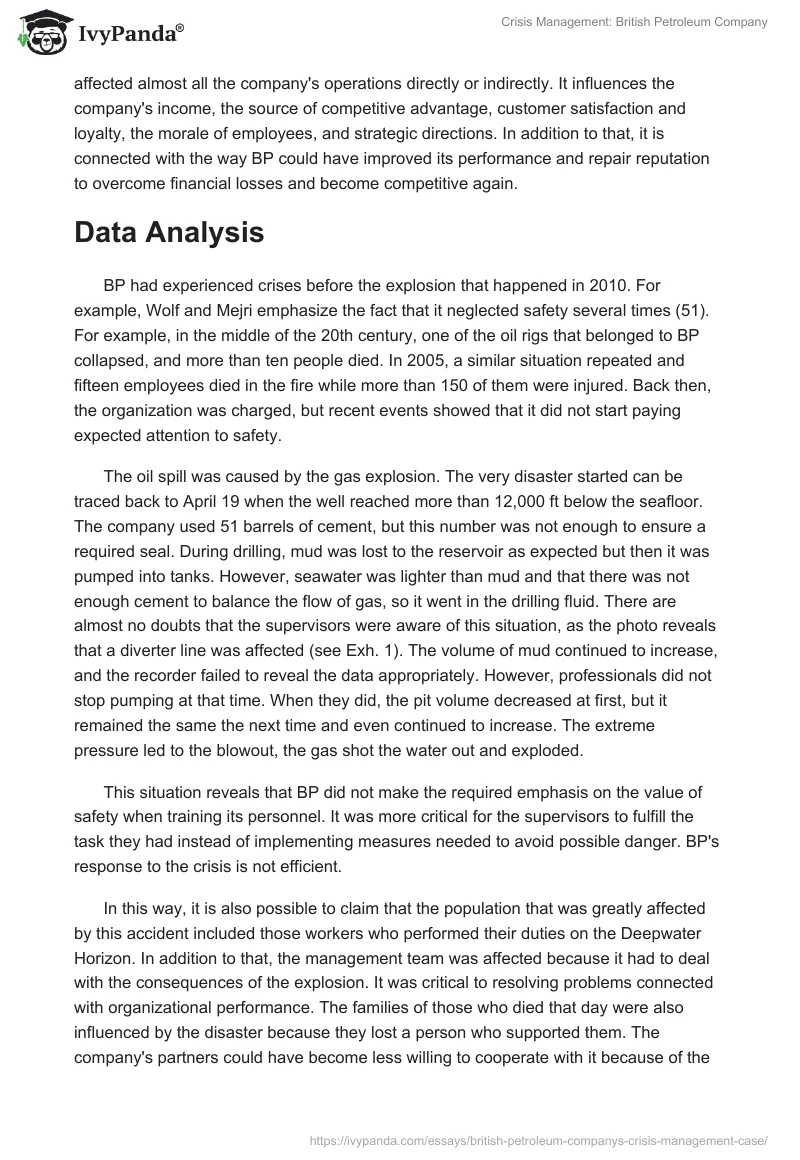 IvyPanda®

Crisis Management: British Petroleum Company

affected almost all the company's operations directly or indirectly. It influences the company's income, the source of competitive advantage, customer satisfaction and loyalty, the morale of employees, and strategic directions. In addition to that, it is connected with the way BP could have improved its performance and repair reputation to overcome financial losses and become competitive again.

Data Analysis

BP had experienced crises before the explosion that happened in 2010. For example, Wolf and Mejri emphasize the fact that it neglected safety several times (51). For example, in the middle of the 20th century, one of the oil rigs that belonged to BP collapsed, and more than ten people died. In 2005, a similar situation repeated and fifteen employees died in the fire while more than 150 of them were injured. Back then, the organization was charged, but recent events showed that it did not start paying expected attention to safety.

The oil spill was caused by the gas explosion. The very disaster started can be traced back to April 19 when the well reached more than 12,000 ft below the seafloor. The company used 51 barrels of cement, but this number was not enough to ensure a required seal. During drilling, mud was lost to the reservoir as expected but then it was pumped into tanks. However, seawater was lighter than mud and that there was not enough cement to balance the flow of gas, so it went in the drilling fluid. There are almost no doubts that the supervisors were aware of this situation, as the photo reveals that a diverter line was affected (see Exh. 1). The volume of mud continued to increase, and the recorder failed to reveal the data appropriately. However, professionals did not stop pumping at that time. When they did, the pit volume decreased at first, but it remained the same the next time and even continued to increase. The extreme pressure led to the blowout, the gas shot the water out and exploded.

This situation reveals that BP did not make the required emphasis on the value of safety when training its personnel. It was more critical for the supervisors to fulfill the task they had instead of implementing measures needed to avoid possible danger. BP's response to the crisis is not efficient.

In this way, it is also possible to claim that the population that was greatly affected by this accident included those workers who performed their duties on the Deepwater Horizon. In addition to that, the management team was affected because it had to deal with the consequences of the explosion. It was critical to resolving problems connected with organizational performance. The families of those who died that day were also influenced by the disaster because they lost a person who supported them. The company's partners could have become less willing to cooperate with it because of the

https://ivypanda.com/essays/british-petroleum-companys-crisis-management-case/